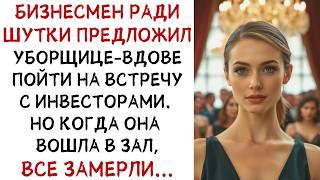 БИЗНЕСМЕН РАДИ ШУТКИ ПРЕДЛОЖИЛ УБОРЩИЦЕ-ВДОВЕ ПОЙТИ НА ВСТРЕЧУ С ИНВЕСТОРАМИ. НО КОГДА ОНА ВОШЛА В ЗАЛ, ВСЕ ЗАМЕРЛИ...